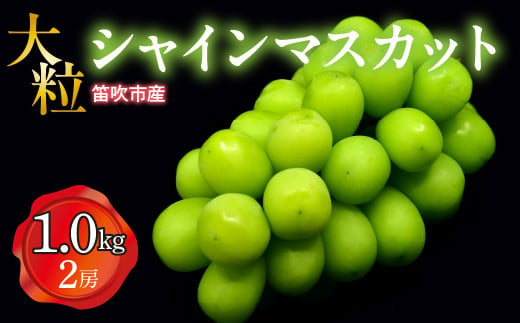 大粒
シャインマスカット
笛吹市産

1.0kg
2房